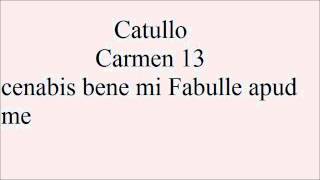 Catullo
Carmen 13
cenabis bene mi Fabulle apud me